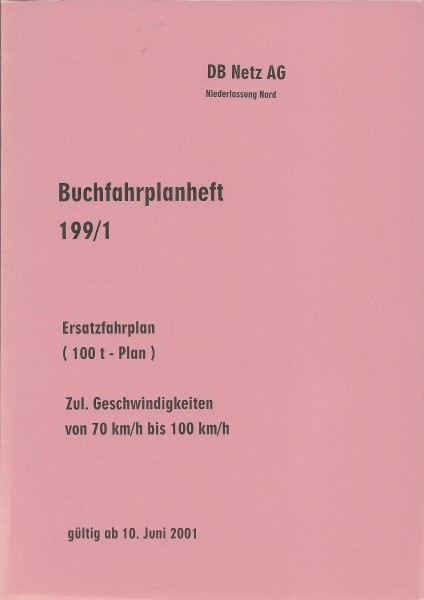 DB Netz AG
Niederlassung Nord

Buchfahrplanheft
199/1

Ersatzfahrplan
( 100 t - Plan )

Zul. Geschwindigkeiten
von 70 km/h bis 100 km/h

gültig ab 10. Juni 2001